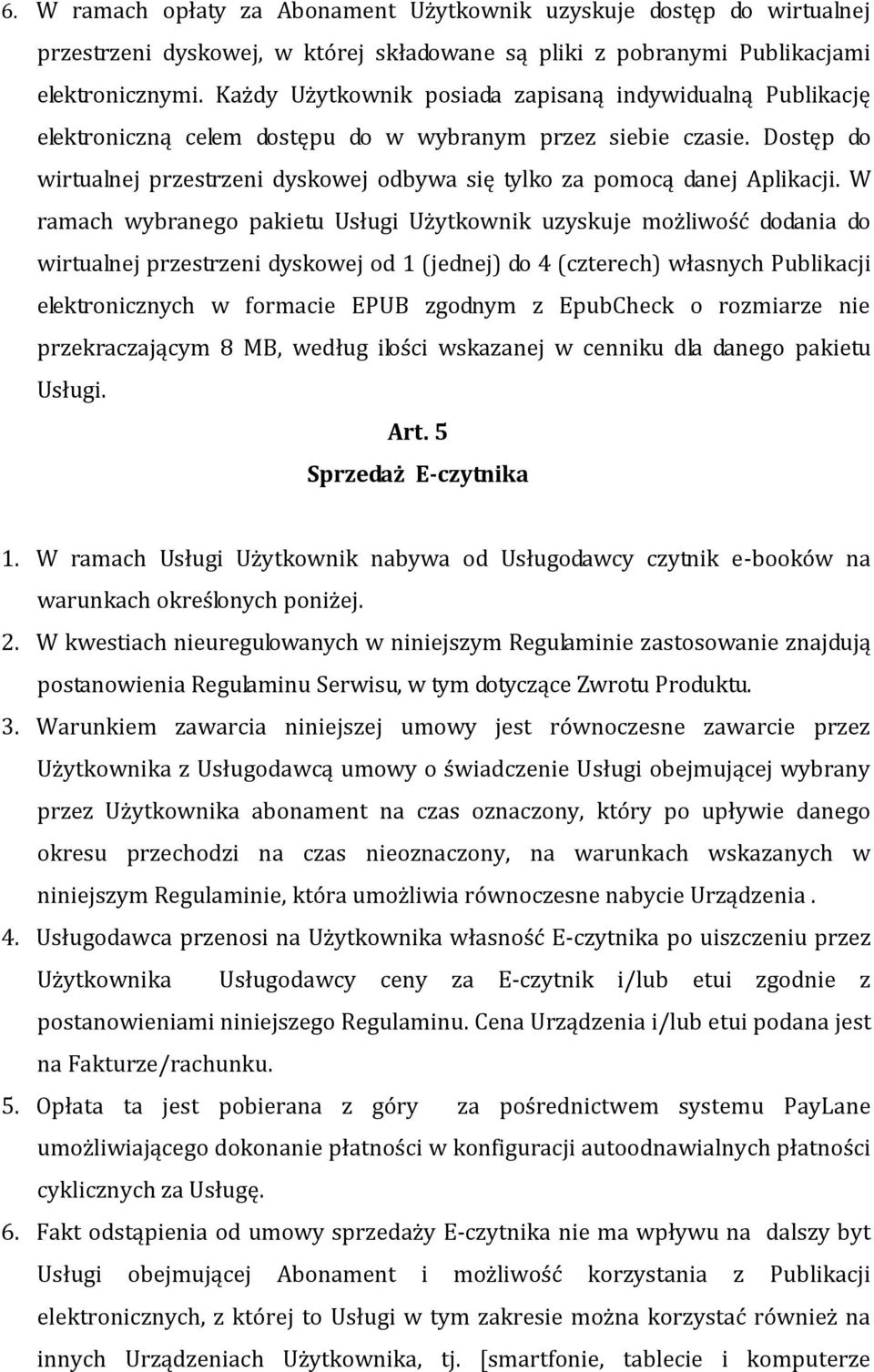 6. W ramach opłaty za Abonament Użytkownik uzyskuje dostęp do wirtualnej przestrzeni dyskowej, w której składowane są pliki z pobranymi Publikacjami elektronicznymi. Każdy Użytkownik posiada zapisaną indywidualną Publikację elektroniczną celem dostępu do w wybranym przez siebie czasie. Dostęp do wirtualnej przestrzeni dyskowej odbywa się tylko za pomocą danej Aplikacji. W ramach wybranego pakietu Usługi Użytkownik uzyskuje możliwość dodania do wirtualnej przestrzeni dyskowej od 1 (jednej) do 4 (czterech) własnych Publikacji elektronicznych w formacie EPUB zgodnym z EpubCheck o rozmiarze nie przekraczającym 8 MB, według ilości wskazanej w cenniku dla danego pakietu Usługi.

Art. 5
Sprzedaż E-czytnika

1. W ramach Usługi Użytkownik nabywa od Usługodawcy czytnik e-booków na warunkach określonych poniżej.
2. W kwestiach nieuregulowanych w niniejszym Regulaminie zastosowanie znajdują postanowienia Regulaminu Serwisu, w tym dotyczące Zwrotu Produktu.
3. Warunkiem zawarcia niniejszej umowy jest równoczesne zawarcie przez Użytkownika z Usługodawcą umowy o świadczenie Usługi obejmującej wybrany przez Użytkownika abonament na czas oznaczony, który po upływie danego okresu przechodzi na czas nieoznaczony, na warunkach wskazanych w niniejszym Regulaminie, która umożliwia równoczesne nabycie Urządzenia .
4. Usługodawca przenosi na Użytkownika własność E-czytnika po uiszczeniu przez Użytkownika Usługodawcy ceny za E-czytnik i/lub etui zgodnie z postanowieniami niniejszego Regulaminu. Cena Urządzenia i/lub etui podana jest na Fakturze/rachunku.
5. Opłata ta jest pobierana z góry za pośrednictwem systemu PayLane umożliwiającego dokonanie płatności w konfiguracji autoodnawialnych płatności cyklicznych za Usługę.
6. Fakt odstąpienia od umowy sprzedaży E-czytnika nie ma wpływu na dalszy byt Usługi obejmującej Abonament i możliwość korzystania z Publikacji elektronicznych, z której to Usługi w tym zakresie można korzystać również na innych Urządzeniach Użytkownika, tj. [smartfonie, tablecie i komputerze